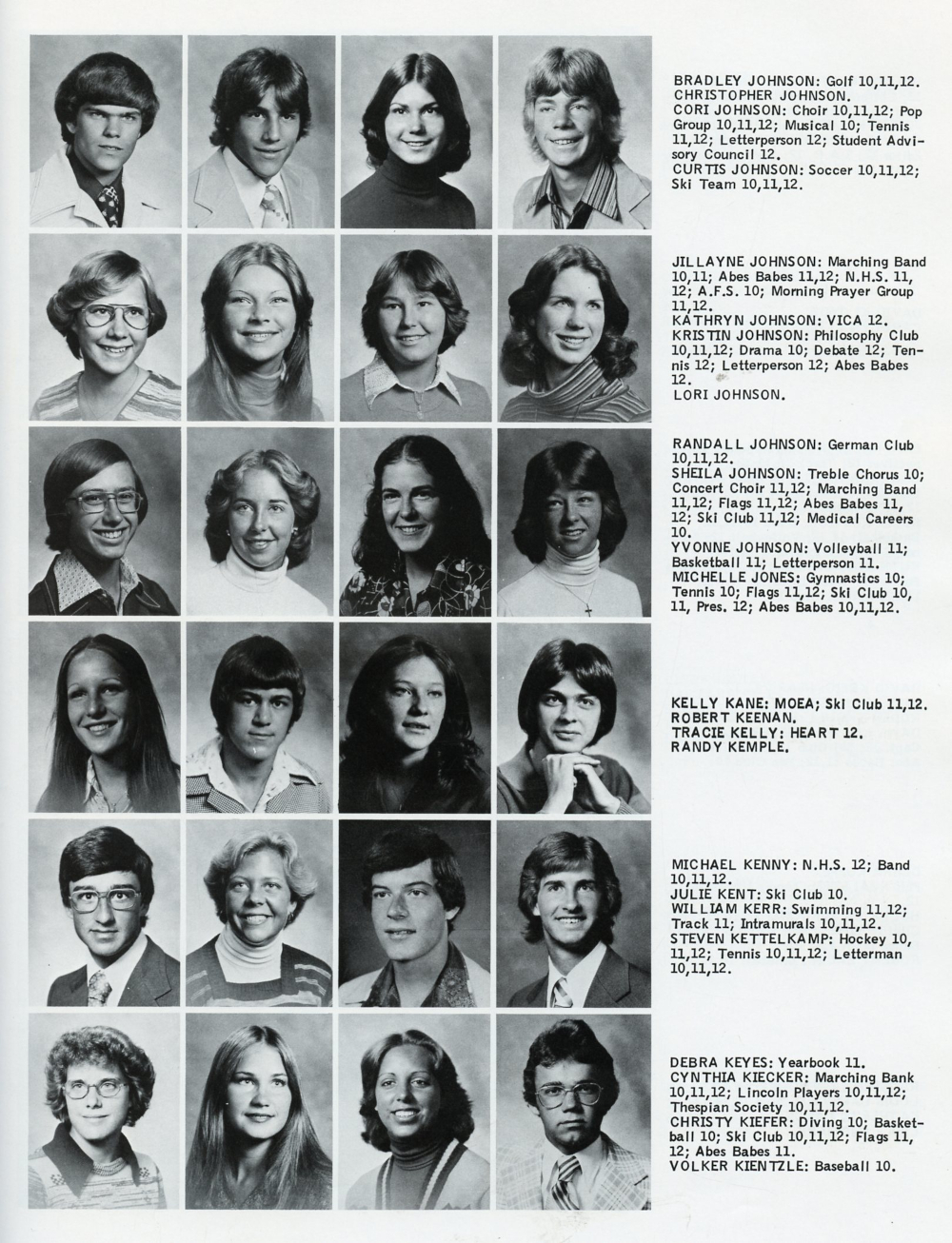 BRADLEY JOHNSON: Golf 10,11,12.
CHRISTOPHER JOHNSON.
CORI JOHNSON: Choir 10,11,12; Pop Group 10,11,12; Musical 10; Tennis 11,12; Letterperson 12; Student Advisory Council 12.
CURTIS JOHNSON: Soccer 10,11,12; Ski Team 10,11,12.

JILLAYNE JOHNSON: Marching Band 10,11; Abes Babes 11,12; N.H.S. 11, 12; A.F.S. 10; Morning Prayer Group 11,12.
KATHRYN JOHNSON: VICA 12.
KRISTIN JOHNSON: Philosophy Club 10,11,12; Drama 10; Debate 12; Tennis 12; Letterperson 12; Abes Babes 12.
LORI JOHNSON.

RANDALL JOHNSON: German Club 10,11,12.
SHEILA JOHNSON: Treble Chorus 10; Concert Choir 11,12; Marching Band 11,12; Flags 11,12; Abes Babes 11, 12; Ski Club 11,12; Medical Careers 10.
YVONNE JOHNSON: Volleyball 11; Basketball 11; Letterperson 11.
MICHELLE JONES: Gymnastics 10; Tennis 10; Flags 11,12; Ski Club 10, 11, Pres. 12; Abes Babes 10,11,12.

KELLY KANE: MOEA; Ski Club 11,12.
ROBERT KEENAN.
TRACIE KELLY: HEART 12.
RANDY KEMPLE.

MICHAEL KENNY: N.H.S. 12; Band 10,11,12.
JULIE KENT: Ski Club 10.
WILLIAM KERR: Swimming 11,12; Track 11; Intramurals 10,11,12.
STEVEN KETTELKAMP: Hockey 10, 11,12; Tennis 10,11,12; Letterman 10,11,12.

DEBRA KEYES: Yearbook 11.
CYNTHIA KIECKER: Marching Bank 10,11,12; Lincoln Players 10,11,12; Thespian Society 10,11,12.
CHRISTY KIEFER: Diving 10; Basketball 10; Ski Club 10,11,12; Flags 11, 12; Abes Babes 11.
VOLKER KIENTZLE: Baseball 10.